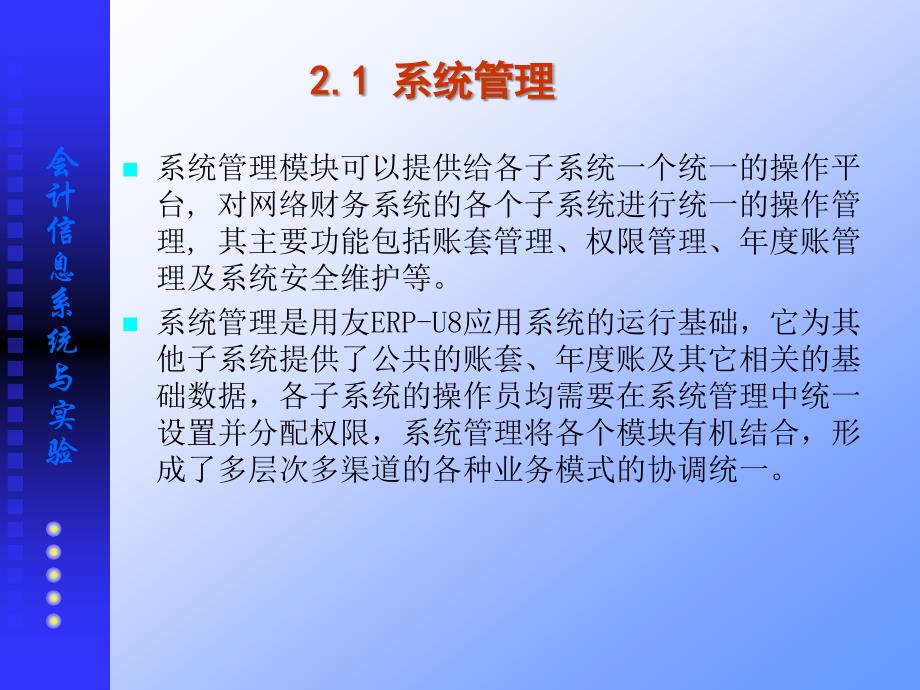 会计信息系统与实验

2.1 系统管理

系统管理模块可以提供给各子系统一个统一的操作平台，对网络财务系统的各个子系统进行统一的操作管理，其主要功能包括账套管理、权限管理、年度账管理及系统安全维护等。

系统管理是用友ERP-U8应用系统的运行基础，它为其他子系统提供了公共的账套、年度账及其它相关的基础数据，各子系统的操作员均需要在系统管理中统一设置并分配权限，系统管理将各个模块有机结合，形成了多层次多渠道的各种业务模式的协调统一。